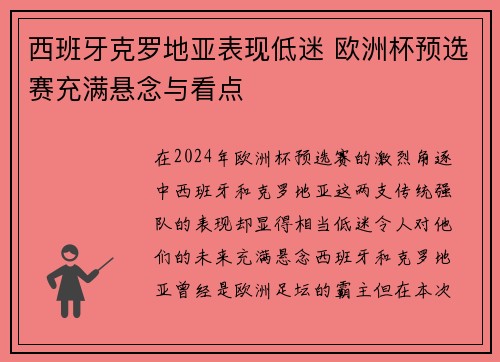 西班牙克罗地亚表现低迷 欧洲杯预选赛充满悬念与看点

在2024年欧洲杯预选赛的激烈角逐中西班牙和克罗地亚这两支传统强队的表现却显得相当低迷令人对他们的未来充满悬念西班牙和克罗地亚曾经是欧洲足坛的霸主但在本次